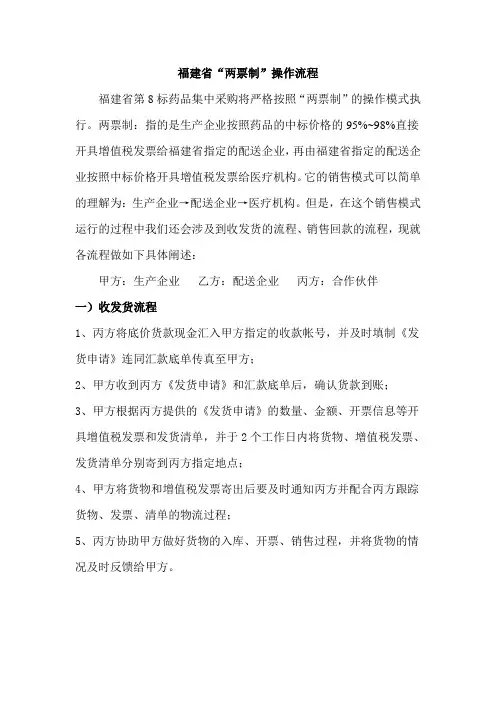 福建省“两票制”操作流程

福建省第8标药品集中采购将严格按照“两票制”的操作模式执行。两票制：指的是生产企业按照药品的中标价格的95%~98%直接开具增值税发票给福建省指定的配送企业，再由福建省指定的配送企业按照中标价格开具增值税发票给医疗机构。它的销售模式可以简单的理解为：生产企业→配送企业→医疗机构。但是，在这个销售模式运行的过程中我们还会涉及到收发货的流程、销售回款的流程，现就各流程做如下具体阐述：

甲方：生产企业　　乙方：配送企业　　丙方：合作伙伴

一）收发货流程

1、丙方将底价货款现金汇入甲方指定的收款帐号，并及时填制《发货申请》连同汇款底单传真至甲方；

2、甲方收到丙方《发货申请》和汇款底单后，确认货款到账；

3、甲方根据丙方提供的《发货申请》的数量、金额、开票信息等开具增值税发票和发货清单，并于2个工作日内将货物、增值税发票、发货清单分别寄到丙方指定地点；

4、甲方将货物和增值税发票寄出后要及时通知丙方并配合丙方跟踪货物、发票、清单的物流过程；

5、丙方协助甲方做好货物的入库、开票、销售过程，并将货物的情况及时反馈给甲方。